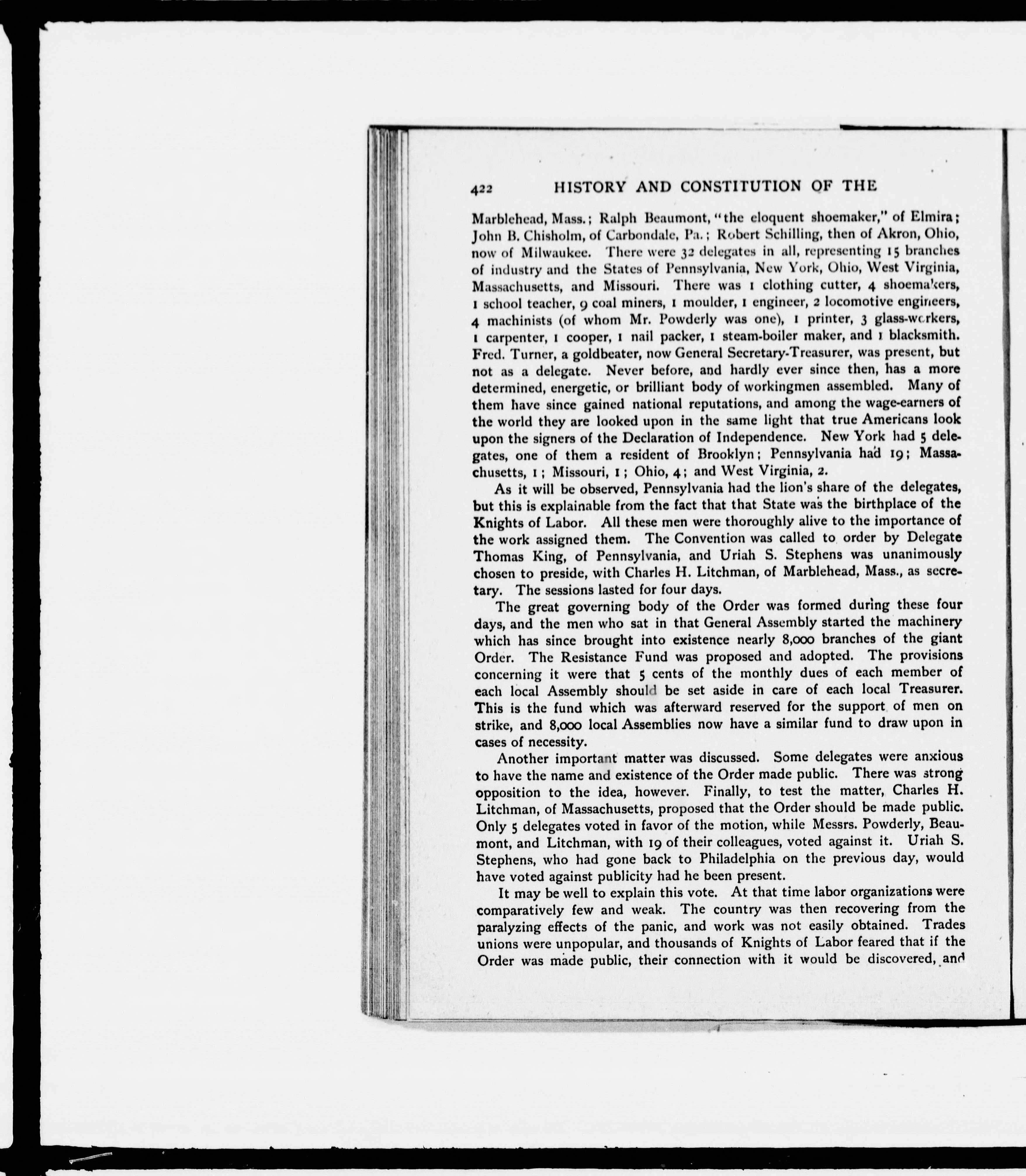 422 HISTORY AND CONSTITUTION OF THE

Marblehead, Mass.; Ralph Beaumont, "the eloquent shoemaker," of Elmira; John B. Chisholm, of Carbondale, Pa.; Robert Schilling, then of Akron, Ohio, now of Milwaukee. There were 32 delegates in all, representing 15 branches of industry and the States of Pennsylvania, New York, Ohio, West Virginia, Massachusetts, and Missouri. There was 1 clothing cutter, 4 shoemakers, 1 school teacher, 9 coal miners, 1 moulder, 1 engineer, 2 locomotive engineers, 4 machinists (of whom Mr. Powderly was one), 1 printer, 3 glass-workers, 1 carpenter, 1 cooper, 1 nail packer, 1 steam-boiler maker, and 1 blacksmith. Fred. Turner, a goldbeater, now General Secretary-Treasurer, was present, but not as a delegate. Never before, and hardly ever since then, has a more determined, energetic, or brilliant body of workingmen assembled. Many of them have since gained national reputations, and among the wage-earners of the world they are looked upon in the same light that true Americans look upon the signers of the Declaration of Independence. New York had 5 delegates, one of them a resident of Brooklyn; Pennsylvania had 19; Massachusetts, 1; Missouri, 1; Ohio, 4; and West Virginia, 2.

As it will be observed, Pennsylvania had the lion's share of the delegates, but this is explainable from the fact that that State was the birthplace of the Knights of Labor. All these men were thoroughly alive to the importance of the work assigned them. The Convention was called to order by Delegate Thomas King, of Pennsylvania, and Uriah S. Stephens was unanimously chosen to preside, with Charles H. Litchman, of Marblehead, Mass., as secretary. The sessions lasted for four days.

The great governing body of the Order was formed during these four days, and the men who sat in that General Assembly started the machinery which has since brought into existence nearly 8,000 branches of the giant Order. The Resistance Fund was proposed and adopted. The provisions concerning it were that 5 cents of the monthly dues of each member of each local Assembly should be set aside in care of each local Treasurer. This is the fund which was afterward reserved for the support of men on strike, and 8,000 local Assemblies now have a similar fund to draw upon in cases of necessity.

Another important matter was discussed. Some delegates were anxious to have the name and existence of the Order made public. There was strong opposition to the idea, however. Finally, to test the matter, Charles H. Litchman, of Massachusetts, proposed that the Order should be made public. Only 5 delegates voted in favor of the motion, while Messrs. Powderly, Beaumont, and Litchman, with 19 of their colleagues, voted against it. Uriah S. Stephens, who had gone back to Philadelphia on the previous day, would have voted against publicity had he been present.

It may be well to explain this vote. At that time labor organizations were comparatively few and weak. The country was then recovering from the paralyzing effects of the panic, and work was not easily obtained. Trades unions were unpopular, and thousands of Knights of Labor feared that if the Order was made public, their connection with it would be discovered, and